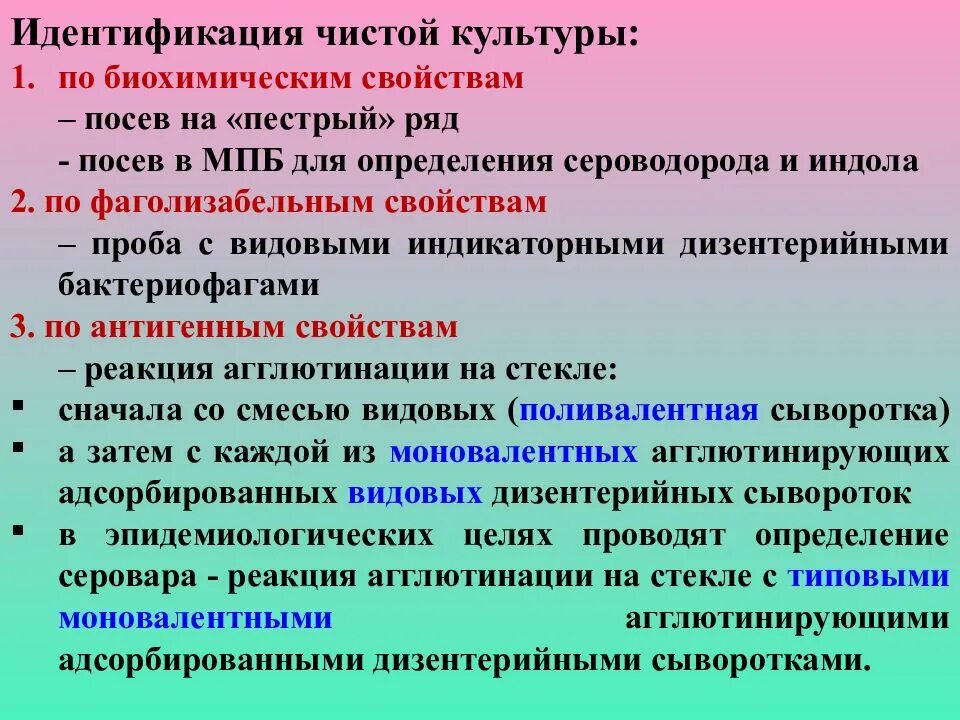 Идентификация чистой культуры:
1. по биохимическим свойствам
– посев на «пестрый» ряд
- посев в МПБ для определения сероводорода и индола
2. по фаголизабельным свойствам
– проба с видовыми индикаторными дизентерийными бактериофагами
3. по антигенным свойствам
– реакция агглютинации на стекле:
▪ сначала со смесью видовых (поливалентная сыворотка)
▪ а затем с каждой из моновалентных агглютинирующих адсорбированных видовых дизентерийных сывороток
▪ в эпидемиологических целях проводят определение серовара - реакция агглютинации на стекле с типовыми моновалентными агглютинирующими адсорбированными дизентерийными сыворотками.